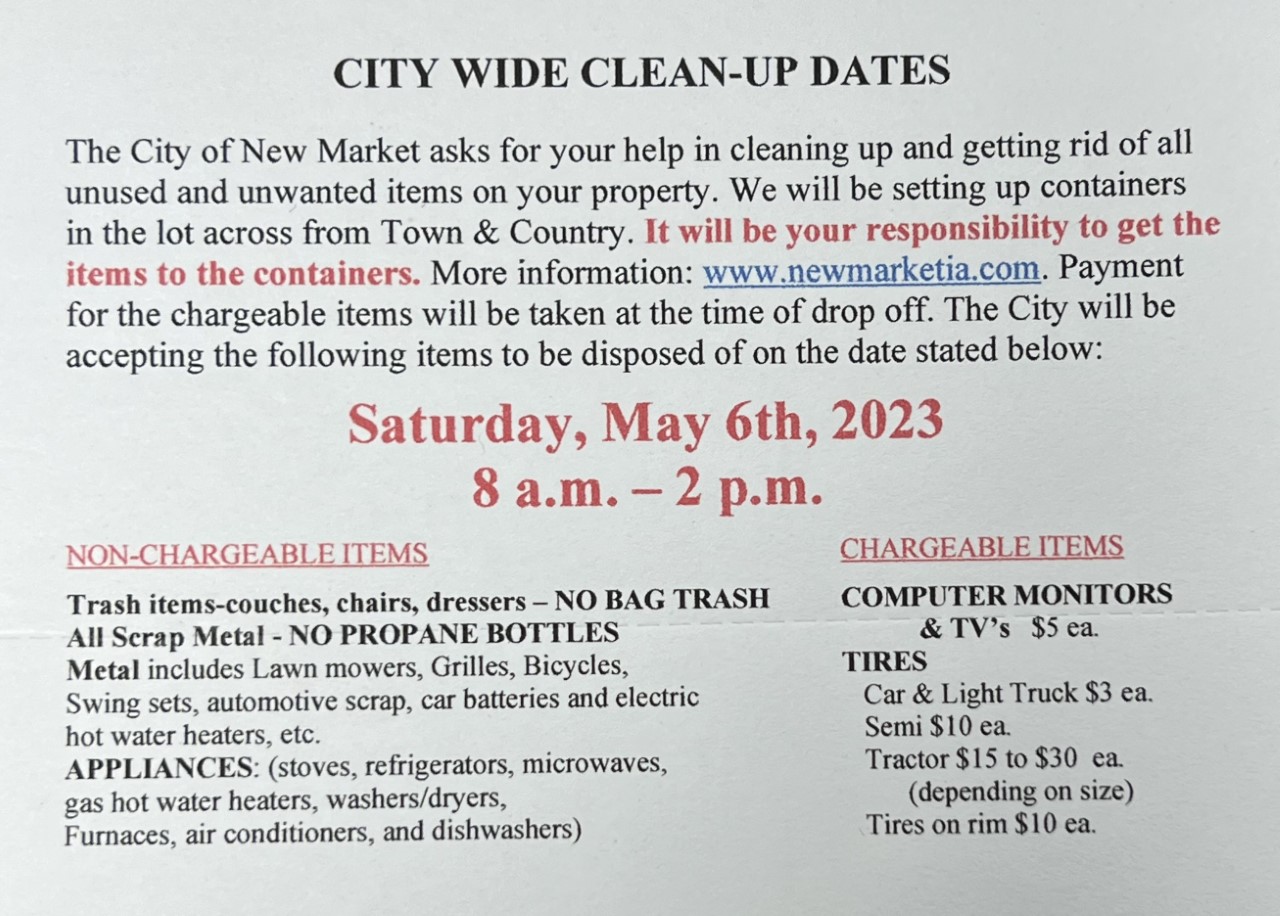 CITY WIDE CLEAN-UP DATES

The City of New Market asks for your help in cleaning up and getting rid of all unused and unwanted items on your property. We will be setting up containers in the lot across from Town & Country. It will be your responsibility to get the items to the containers. More information: www.newmarketia.com. Payment for the chargeable items will be taken at the time of drop off. The City will be accepting the following items to be disposed of on the date stated below:

Saturday, May 6th, 2023
8 a.m. – 2 p.m.

NON-CHARGEABLE ITEMS

Trash items-couches, chairs, dressers – NO BAG TRASH
All Scrap Metal - NO PROPANE BOTTLES
Metal includes Lawn mowers, Grilles, Bicycles, Swing sets, automotive scrap, car batteries and electric hot water heaters, etc.
APPLIANCES: (stoves, refrigerators, microwaves, gas hot water heaters, washers/dryers, Furnaces, air conditioners, and dishwashers)

CHARGEABLE ITEMS

COMPUTER MONITORS & TV's $5 ea.
TIRES
Car & Light Truck $3 ea.
Semi $10 ea.
Tractor $15 to $30 ea. (depending on size)
Tires on rim $10 ea.